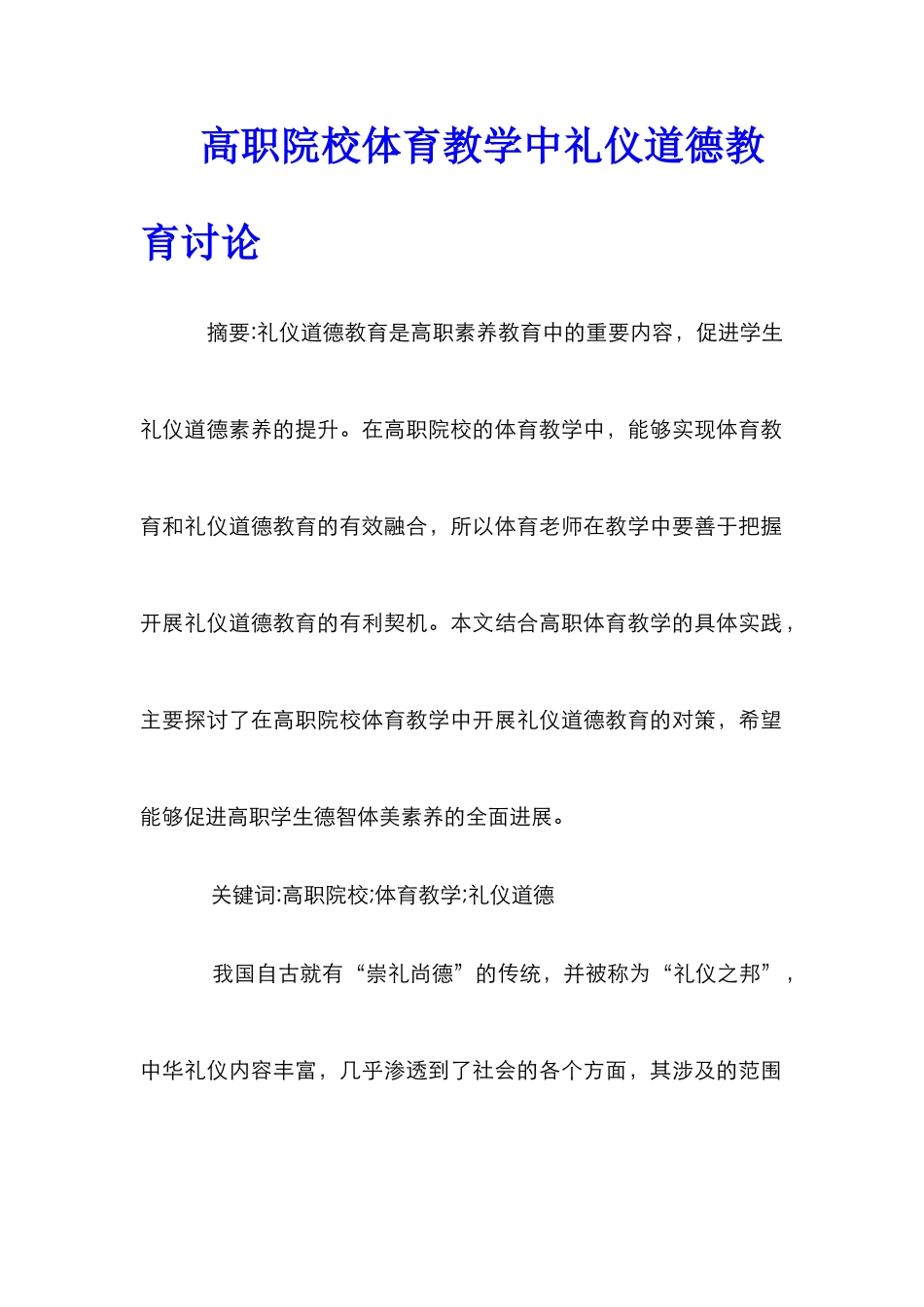 高职院校体育教学中礼仪道德教育讨论

摘要:礼仪道德教育是高职素养教育中的重要内容，促进学生礼仪道德素养的提升。在高职院校的体育教学中，能够实现体育教育和礼仪道德教育的有效融合，所以体育老师在教学中要善于把握开展礼仪道德教育的有利契机。本文结合高职体育教学的具体实践，主要探讨了在高职院校体育教学中开展礼仪道德教育的对策，希望能够促进高职学生德智体美素养的全面进展。

关键词:高职院校;体育教学;礼仪道德

我国自古就有“崇礼尚德”的传统，并被称为“礼仪之邦”，中华礼仪内容丰富，几乎渗透到了社会的各个方面，其涉及的范围